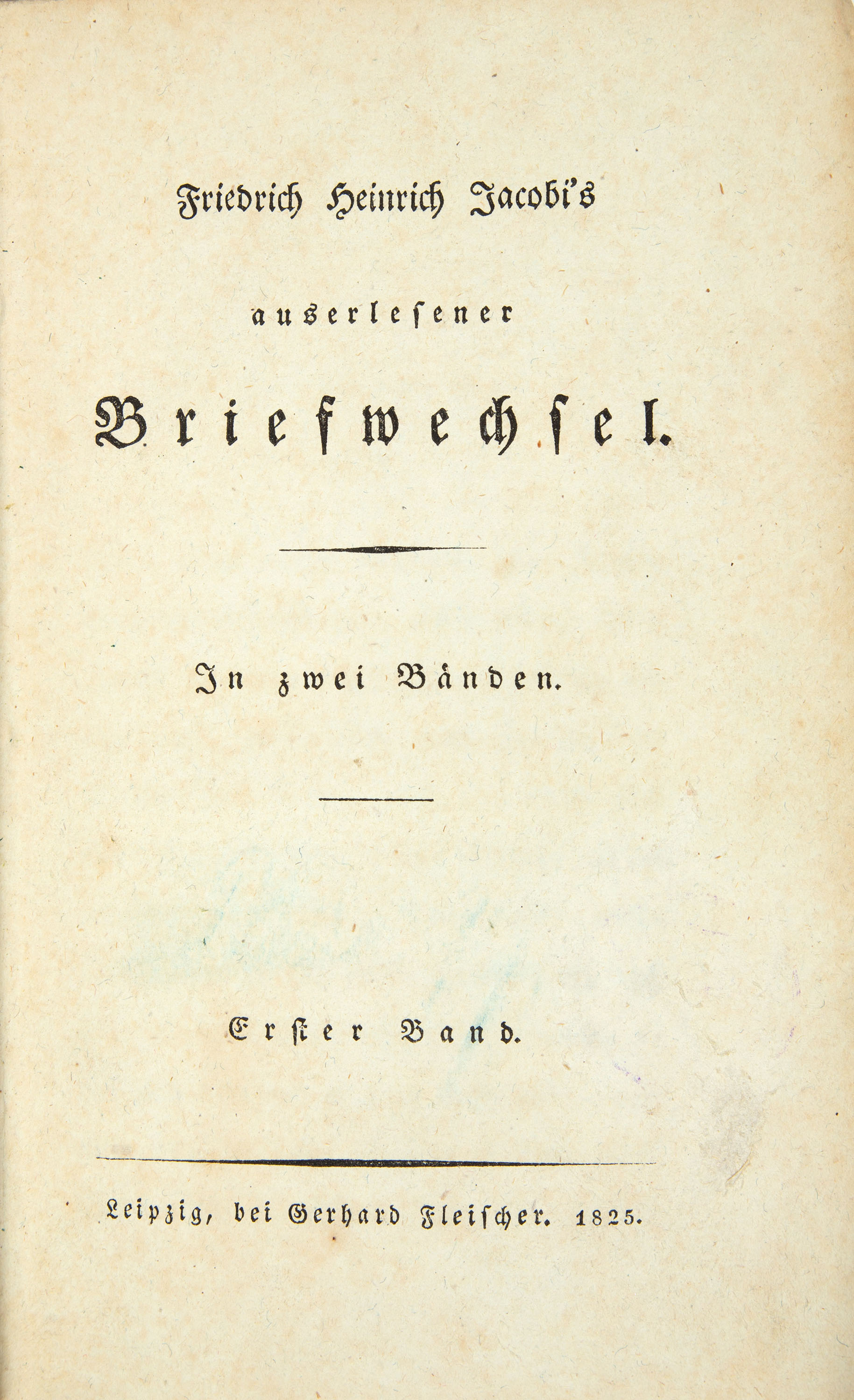 Friedrich Heinrich Jacobi's

auserlesener

Briefwechsel.

In zwei Bänden.

Erster Band.

Leipzig, bei Gerhard Fleischer. 1825.